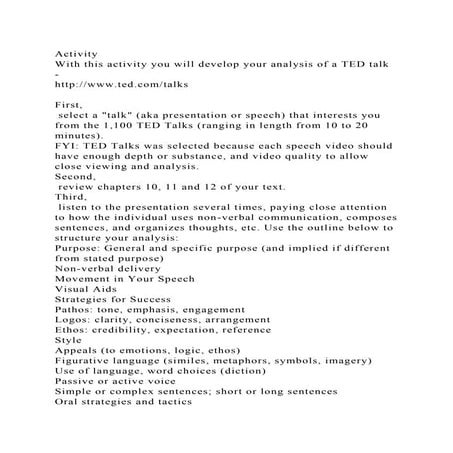 Activity
With this activity you will develop your analysis of a TED talk -
http://www.ted.com/talks

First,
select a "talk" (aka presentation or speech) that interests you from the 1,100 TED Talks (ranging in length from 10 to 20 minutes).
FYI: TED Talks was selected because each speech video should have enough depth or substance, and video quality to allow close viewing and analysis.
Second,
review chapters 10, 11 and 12 of your text.
Third,
listen to the presentation several times, paying close attention to how the individual uses non-verbal communication, composes sentences, and organizes thoughts, etc. Use the outline below to structure your analysis:
Purpose: General and specific purpose (and implied if different from stated purpose)
Non-verbal delivery
Movement in Your Speech
Visual Aids
Strategies for Success
Pathos: tone, emphasis, engagement
Logos: clarity, conciseness, arrangement
Ethos: credibility, expectation, reference
Style
Appeals (to emotions, logic, ethos)
Figurative language (similes, metaphors, symbols, imagery)
Use of language, word choices (diction)
Passive or active voice
Simple or complex sentences; short or long sentences
Oral strategies and tactics